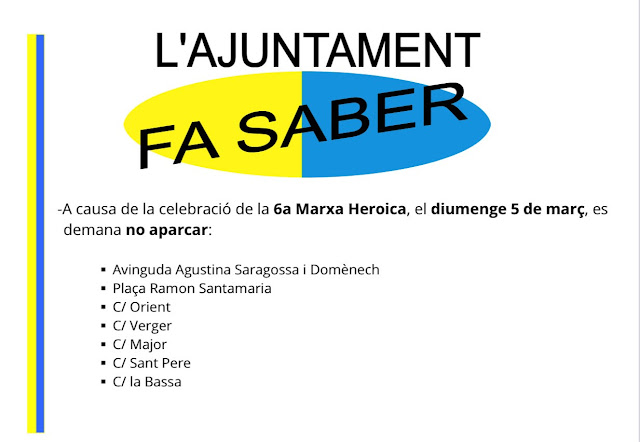 L'AJUNTAMENT

FA SABER

-A causa de la celebració de la 6a Marxa Heroica, el diumenge 5 de març, es demana no aparcar:

• Avinguda Agustina Saragossa i Domènech
• Plaça Ramon Santamaria
• C/ Orient
• C/ Verger
• C/ Major
• C/ Sant Pere
• C/ la Bassa